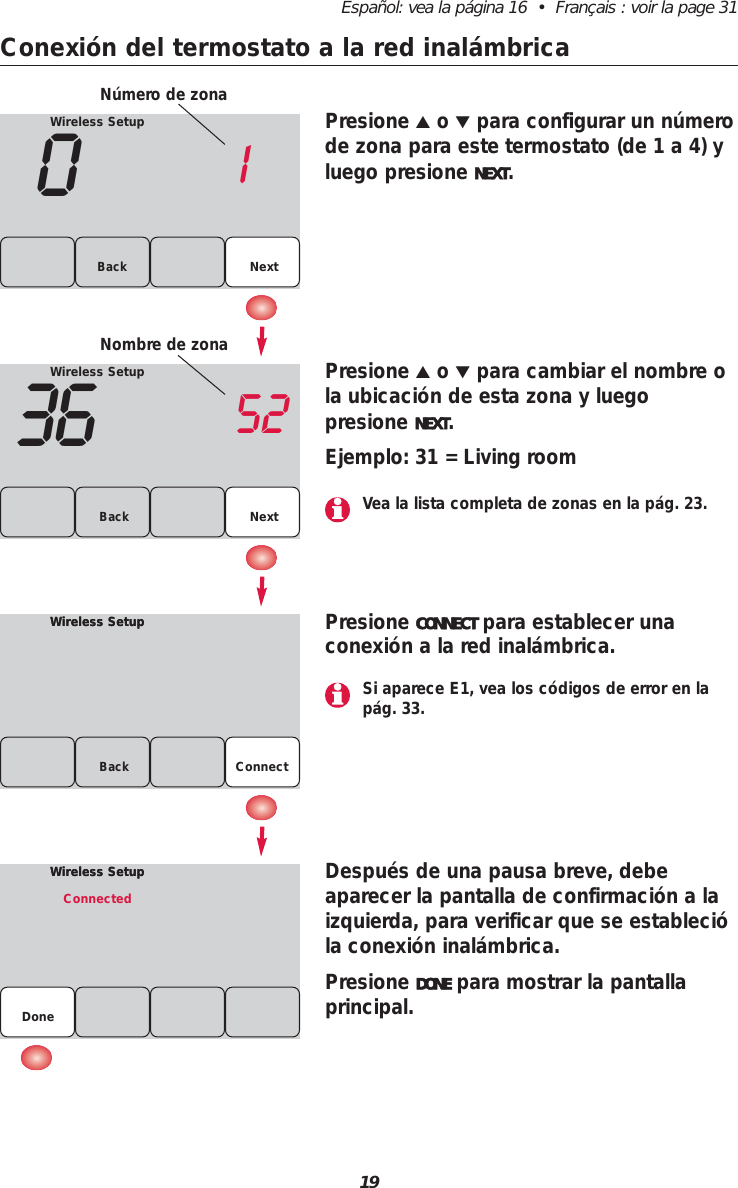 Español: vea la página 16 • Français : voir la page 31

Conexión del termostato a la red inalámbrica

Número de zona

Wireless Setup

0 1

Back Next

Presione ▲ o ▼ para configurar un número de zona para este termostato (de 1 a 4) y luego presione NEXT.

Nombre de zona

Wireless Setup

36 52

Back Next

Presione ▲ o ▼ para cambiar el nombre o la ubicación de esta zona y luego presione NEXT.

Ejemplo: 31 = Living room

Vea la lista completa de zonas en la pág. 23.

Wireless Setup

Back Connect

Presione CONNECT para establecer una conexión a la red inalámbrica.

Si aparece E1, vea los códigos de error en la pág. 33.

Wireless Setup

Connected

Done

Después de una pausa breve, debe aparecer la pantalla de confirmación a la izquierda, para verificar que se estableció la conexión inalámbrica.

Presione DONE para mostrar la pantalla principal.

19